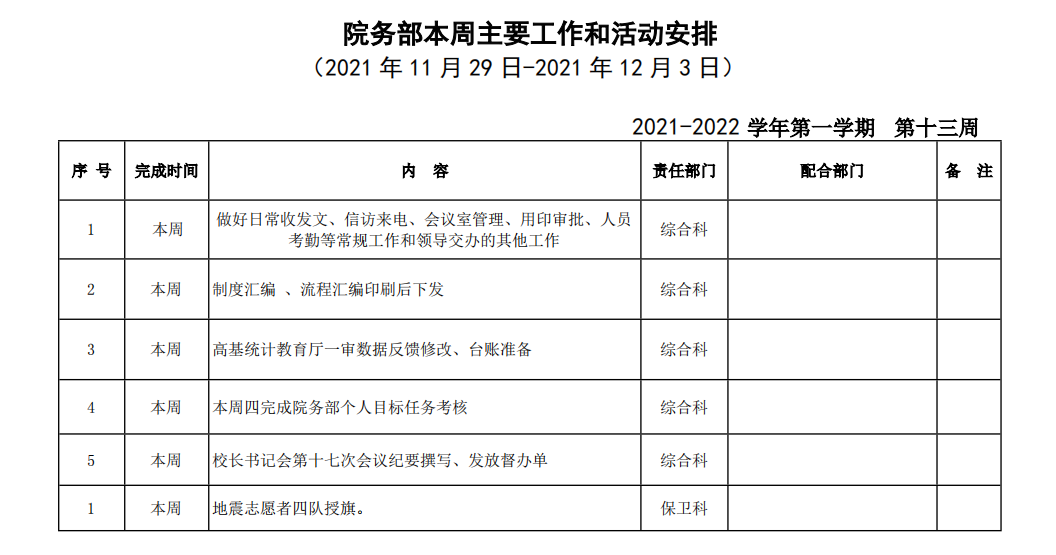 院务部本周主要工作和活动安排
（2021 年 11 月 29 日-2021 年 12 月 3 日）

2021-2022 学年第一学期 第十三周

| 序 号 | 完成时间 | 内 容 | 责任部门 | 配合部门 | 备 注 |
|---|---|---|---|---|---|
| 1 | 本周 | 做好日常收发文、信访来电、会议室管理、用印审批、人员考勤等常规工作和领导交办的其他工作 | 综合科 | | |
| 2 | 本周 | 制度汇编 、流程汇编印刷后下发 | 综合科 | | |
| 3 | 本周 | 高基统计教育厅一审数据反馈修改、台账准备 | 综合科 | | |
| 4 | 本周 | 本周四完成院务部个人目标任务考核 | 综合科 | | |
| 5 | 本周 | 校长书记会第十七次会议纪要撰写、发放督办单 | 综合科 | | |
| 1 | 本周 | 地震志愿者四队授旗。 | 保卫科 | | |